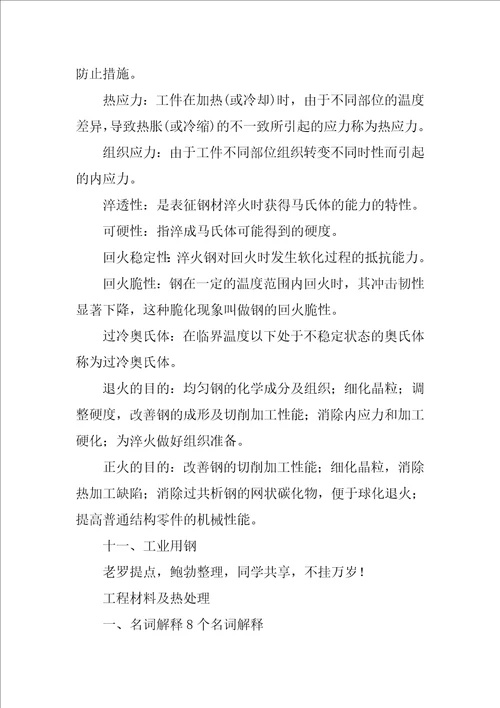 防止措施。

热应力：工件在加热(或冷却)时，由于不同部位的温度差异，导致热胀(或冷缩)的不一致所引起的应力称为热应力。

组织应力：由于工件不同部位组织转变不同时性而引起的内应力。

淬透性：是表征钢材淬火时获得马氏体的能力的特性。

可硬性：指淬成马氏体可能得到的硬度。

回火稳定性：淬火钢对回火时发生软化过程的抵抗能力。

回火脆性：钢在一定的温度范围内回火时，其冲击韧性显著下降，这种脆化现象叫做钢的回火脆性。

过冷奥氏体：在临界温度以下处于不稳定状态的奥氏体称为过冷奥氏体。

退火的目的：均匀钢的化学成分及组织；细化晶粒；调整硬度，改善钢的成形及切削加工性能；消除内应力和加工硬化；为淬火做好组织准备。

正火的目的：改善钢的切削加工性能；细化晶粒，消除热加工缺陷；消除过共析钢的网状碳化物，便于球化退火；提高普通结构零件的机械性能。

十一、工业用钢

老罗提点，鲍勃整理，同学共享，不挂万岁！

工程材料及热处理

一、名词解释 8 个名词解释